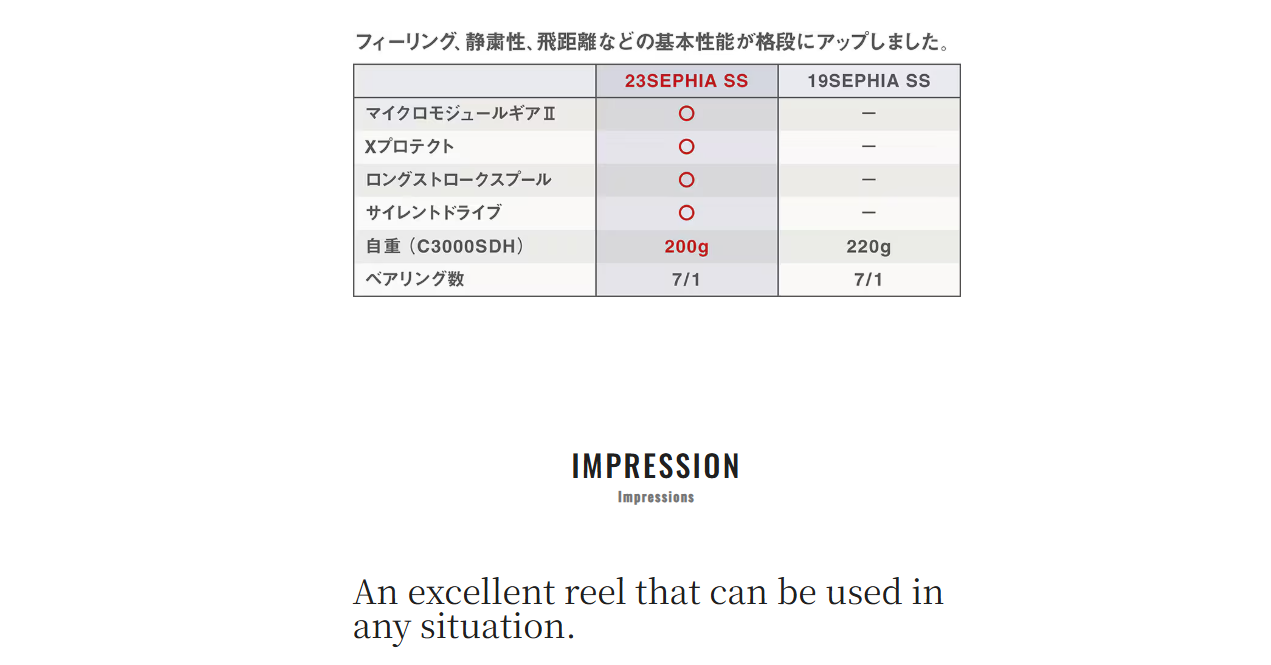 フィーリング、静粛性、飛距離などの基本性能が格段にアップしました。

|  | 23SEPHIA SS | 19SEPHIA SS |
|---|---|---|
| マイクロモジュールギアⅡ | ○ | ー |
| Xプロテクト | ○ | ー |
| ロングストロークスプール | ○ | ー |
| サイレントドライブ | ○ | ー |
| 自重（C3000SDH） | 200g | 220g |
| ベアリング数 | 7/1 | 7/1 |

IMPRESSION
Impressions

An excellent reel that can be used in any situation.